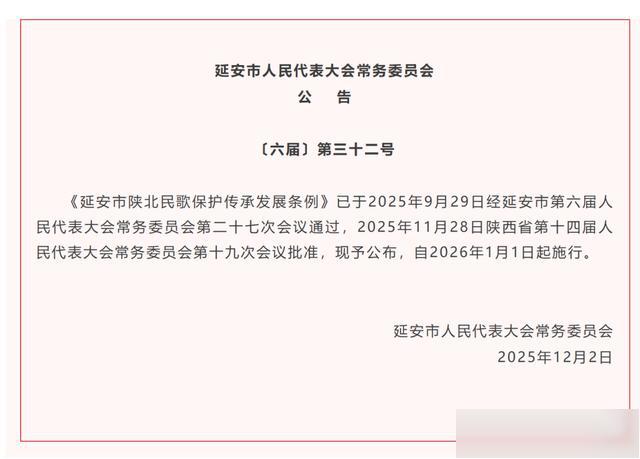 延安市人民代表大会常务委员会
公 告

〔六届〕第三十二号

《延安市陕北民歌保护传承发展条例》已于2025年9月29日经延安市第六届人民代表大会常务委员会第二十七次会议通过，2025年11月28日陕西省第十四届人民代表大会常务委员会第十九次会议批准，现予公布，自2026年1月1日起施行。

延安市人民代表大会常务委员会
2025年12月2日